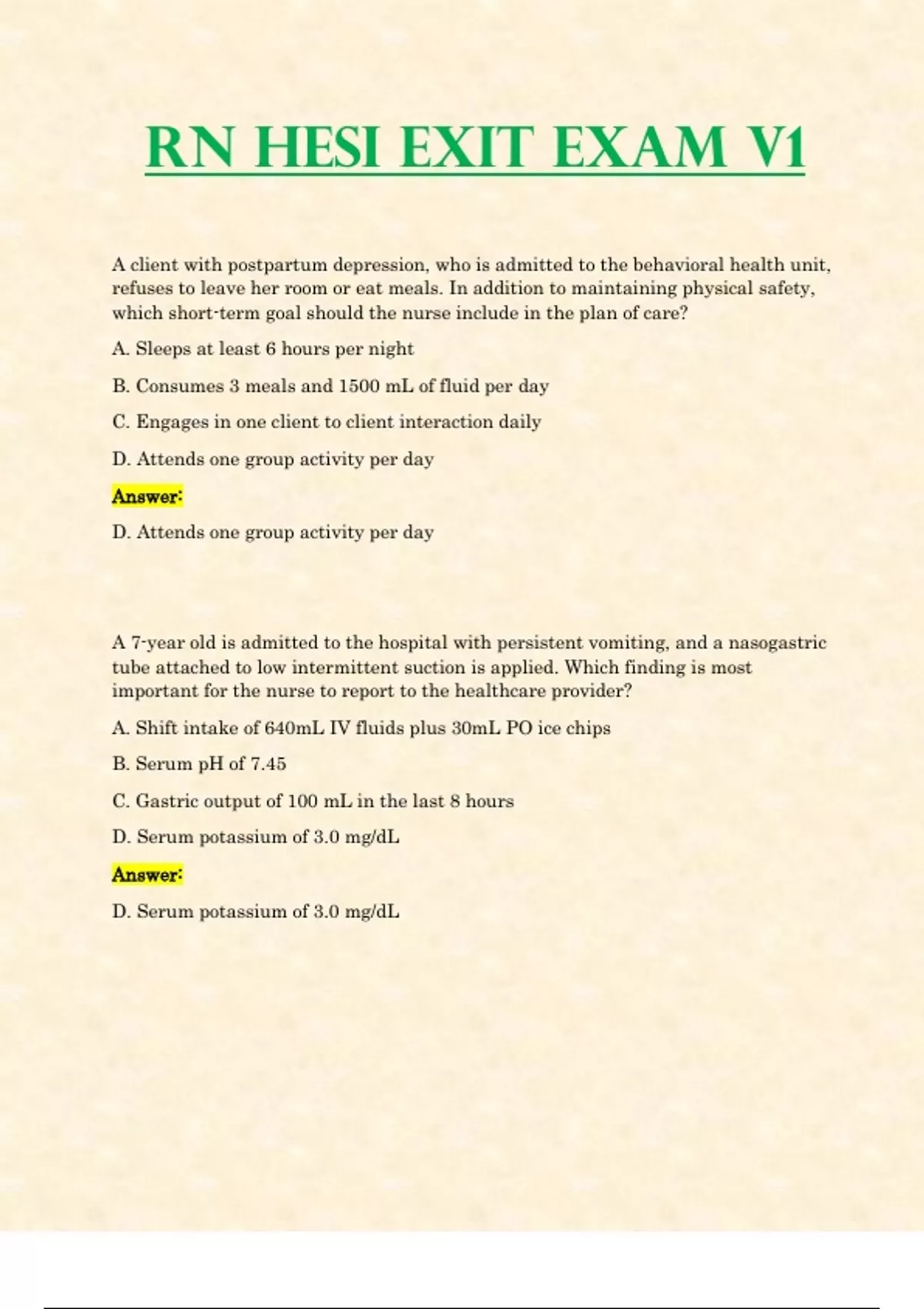 RN HESI EXIT EXAM V1

A client with postpartum depression, who is admitted to the behavioral health unit, refuses to leave her room or eat meals. In addition to maintaining physical safety, which short-term goal should the nurse include in the plan of care?

A. Sleeps at least 6 hours per night

B. Consumes 3 meals and 1500 mL of fluid per day

C. Engages in one client to client interaction daily

D. Attends one group activity per day

Answer:

D. Attends one group activity per day

A 7-year old is admitted to the hospital with persistent vomiting, and a nasogastric tube attached to low intermittent suction is applied. Which finding is most important for the nurse to report to the healthcare provider?

A. Shift intake of 640mL IV fluids plus 30mL PO ice chips

B. Serum pH of 7.45

C. Gastric output of 100 mL in the last 8 hours

D. Serum potassium of 3.0 mg/dL

Answer:

D. Serum potassium of 3.0 mg/dL